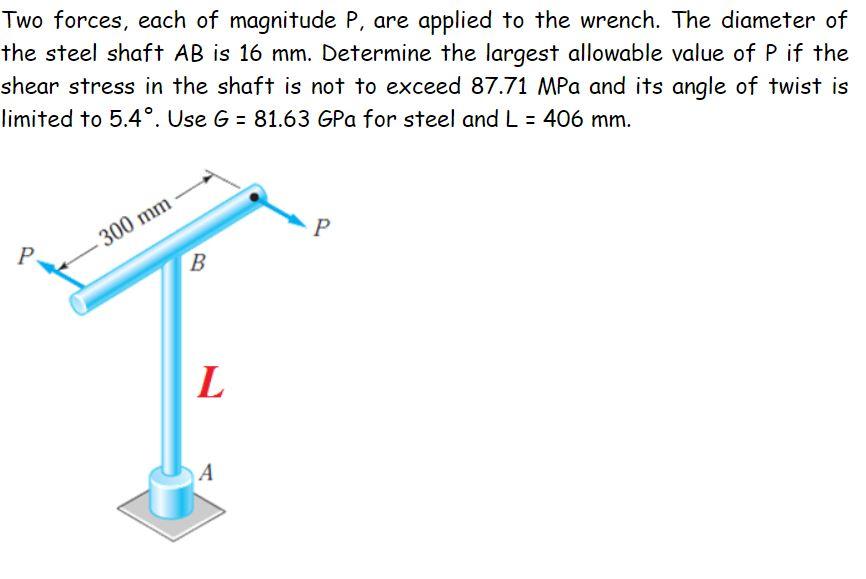 Two forces, each of magnitude P, are applied to the wrench. The diameter of the steel shaft AB is 16 mm. Determine the largest allowable value of P if the shear stress in the shaft is not to exceed 87.71 MPa and its angle of twist is limited to 5.4°. Use G = 81.63 GPa for steel and L = 406 mm.

300 mm
P
P
B
L
A